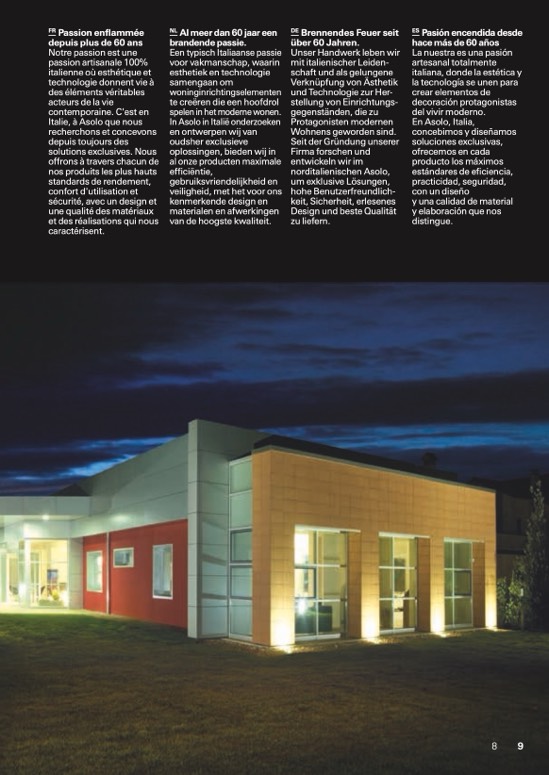 FR Passion enflammée depuis plus de 60 ans
Notre passion est une passion artisanale 100% italienne où esthétique et technologie donnent vie à des éléments véritables acteurs de la vie contemporaine. C'est en Italie, à Asolo que nous recherchons et concevons depuis toujours des solutions exclusives. Nous offrons à travers chacun de nos produits les plus hauts standards de rendement, confort d'utilisation et sécurité, avec un design et une qualité des matériaux et des réalisations qui nous caractérisent.

NL Al meer dan 60 jaar een brandende passie.
Een typisch Italiaanse passie voor vakmanschap, waarin esthetiek en technologie samengaan om woninginrichtingselementen te creëren die een hoofdrol spelen in het moderne wonen. In Asolo in Italië onderzoeken en ontwerpen wij van oudsher exclusieve oplossingen, bieden wij in al onze producten maximale efficiëntie, gebruiksvriendelijkheid en veiligheid, met het voor ons kenmerkende design en materialen en afwerkingen van de hoogste kwaliteit.

DE Brennendes Feuer seit über 60 Jahren.
Unser Handwerk leben wir mit italienischer Leidenschaft und als gelungene Verknüpfung von Ästhetik und Technologie zur Herstellung von Einrichtungsgegenständen, die zu Protagonisten modernen Wohnens geworden sind. Seit der Gründung unserer Firma forschen und entwickeln wir im norditalienischen Asolo, um exklusive Lösungen, hohe Benutzerfreundlichkeit, Sicherheit, erlesenes Design und beste Qualität zu liefern.

ES Pasión encendida desde hace más de 60 años
La nuestra es una pasión artesanal totalmente italiana, donde la estética y la tecnología se unen para crear elementos de decoración protagonistas del vivir moderno.
En Asolo, Italia, concebimos y diseñamos soluciones exclusivas, ofrecemos en cada producto los máximos estándares de eficiencia, practicidad, seguridad, con un diseño y una calidad de material y elaboración que nos distingue.

8 9